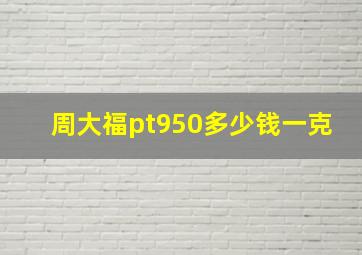 周大福pt950多少钱一克